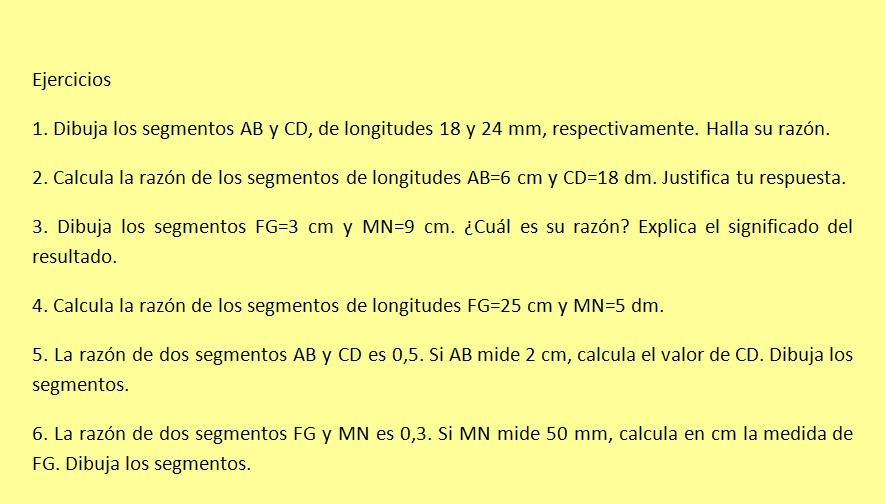 Ejercicios

1. Dibuja los segmentos AB y CD, de longitudes 18 y 24 mm, respectivamente. Halla su razón.

2. Calcula la razón de los segmentos de longitudes AB=6 cm y CD=18 dm. Justifica tu respuesta.

3. Dibuja los segmentos FG=3 cm y MN=9 cm. ¿Cuál es su razón? Explica el significado del resultado.

4. Calcula la razón de los segmentos de longitudes FG=25 cm y MN=5 dm.

5. La razón de dos segmentos AB y CD es 0,5. Si AB mide 2 cm, calcula el valor de CD. Dibuja los segmentos.

6. La razón de dos segmentos FG y MN es 0,3. Si MN mide 50 mm, calcula en cm la medida de FG. Dibuja los segmentos.